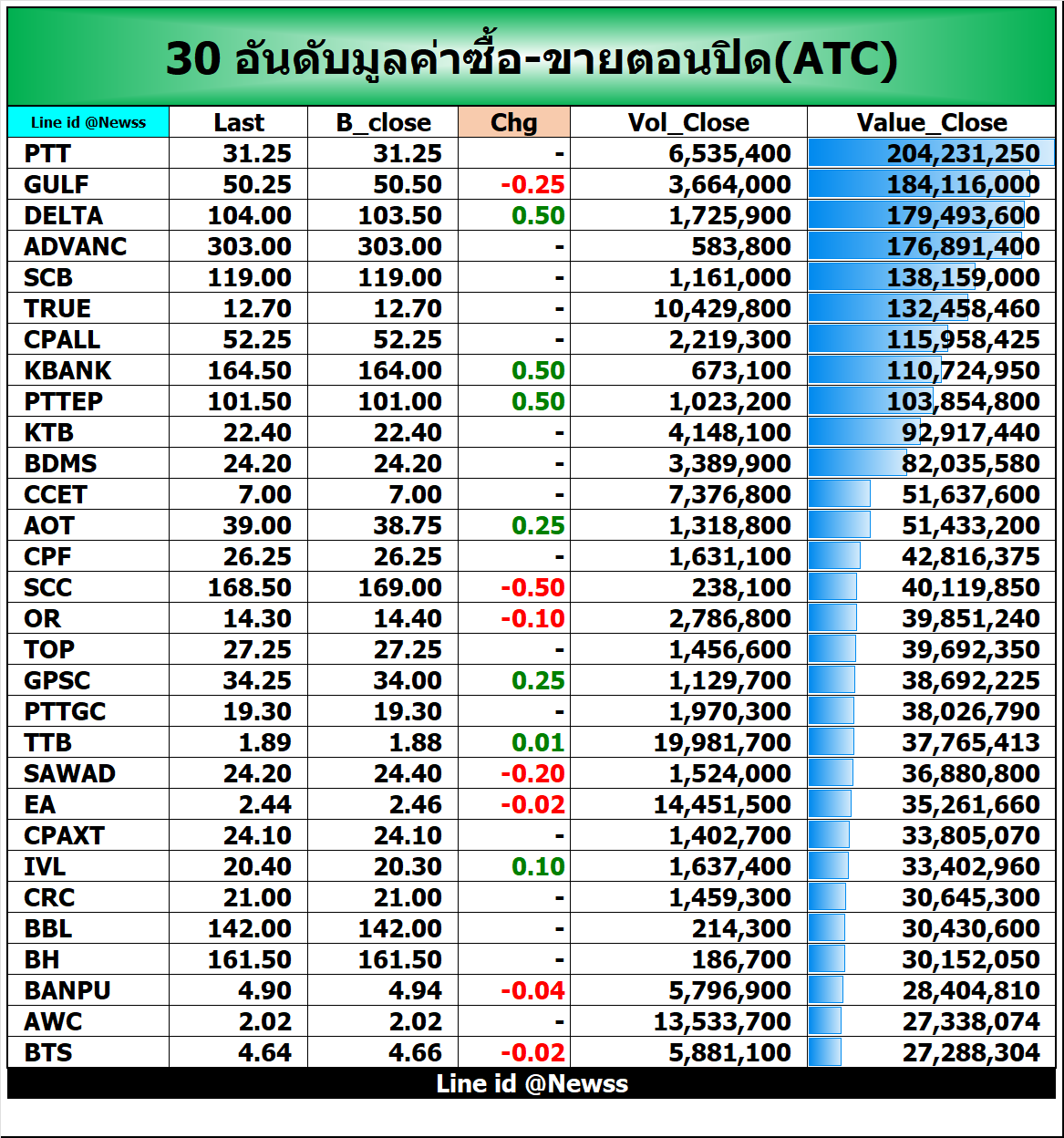 30 อันดับมูลค่าซื้อ-ขายตอนปิด(ATC)

| Line id @Newss | Last | B_close | Chg | Vol_Close | Value_Close |
|---|---|---|---|---|---|
| PTT | 31.25 | 31.25 | - | 6,535,400 | 204,231,250 |
| GULF | 50.25 | 50.50 | -0.25 | 3,664,000 | 184,116,000 |
| DELTA | 104.00 | 103.50 | 0.50 | 1,725,900 | 179,493,600 |
| ADVANC | 303.00 | 303.00 | - | 583,800 | 176,891,400 |
| SCB | 119.00 | 119.00 | - | 1,161,000 | 138,159,000 |
| TRUE | 12.70 | 12.70 | - | 10,429,800 | 132,458,460 |
| CPALL | 52.25 | 52.25 | - | 2,219,300 | 115,958,425 |
| KBANK | 164.50 | 164.00 | 0.50 | 673,100 | 110,724,950 |
| PTTEP | 101.50 | 101.00 | 0.50 | 1,023,200 | 103,854,800 |
| KTB | 22.40 | 22.40 | - | 4,148,100 | 92,917,440 |
| BDMS | 24.20 | 24.20 | - | 3,389,900 | 82,035,580 |
| CCET | 7.00 | 7.00 | - | 7,376,800 | 51,637,600 |
| AOT | 39.00 | 38.75 | 0.25 | 1,318,800 | 51,433,200 |
| CPF | 26.25 | 26.25 | - | 1,631,100 | 42,816,375 |
| SCC | 168.50 | 169.00 | -0.50 | 238,100 | 40,119,850 |
| OR | 14.30 | 14.40 | -0.10 | 2,786,800 | 39,851,240 |
| TOP | 27.25 | 27.25 | - | 1,456,600 | 39,692,350 |
| GPSC | 34.25 | 34.00 | 0.25 | 1,129,700 | 38,692,225 |
| PTTGC | 19.30 | 19.30 | - | 1,970,300 | 38,026,790 |
| TTB | 1.89 | 1.88 | 0.01 | 19,981,700 | 37,765,413 |
| SAWAD | 24.20 | 24.40 | -0.20 | 1,524,000 | 36,880,800 |
| EA | 2.44 | 2.46 | -0.02 | 14,451,500 | 35,261,660 |
| CPAXT | 24.10 | 24.10 | - | 1,402,700 | 33,805,070 |
| IVL | 20.40 | 20.30 | 0.10 | 1,637,400 | 33,402,960 |
| CRC | 21.00 | 21.00 | - | 1,459,300 | 30,645,300 |
| BBL | 142.00 | 142.00 | - | 214,300 | 30,430,600 |
| BH | 161.50 | 161.50 | - | 186,700 | 30,152,050 |
| BANPU | 4.90 | 4.94 | -0.04 | 5,796,900 | 28,404,810 |
| AWC | 2.02 | 2.02 | - | 13,533,700 | 27,338,074 |
| BTS | 4.64 | 4.66 | -0.02 | 5,881,100 | 27,288,304 |

Line id @Newss